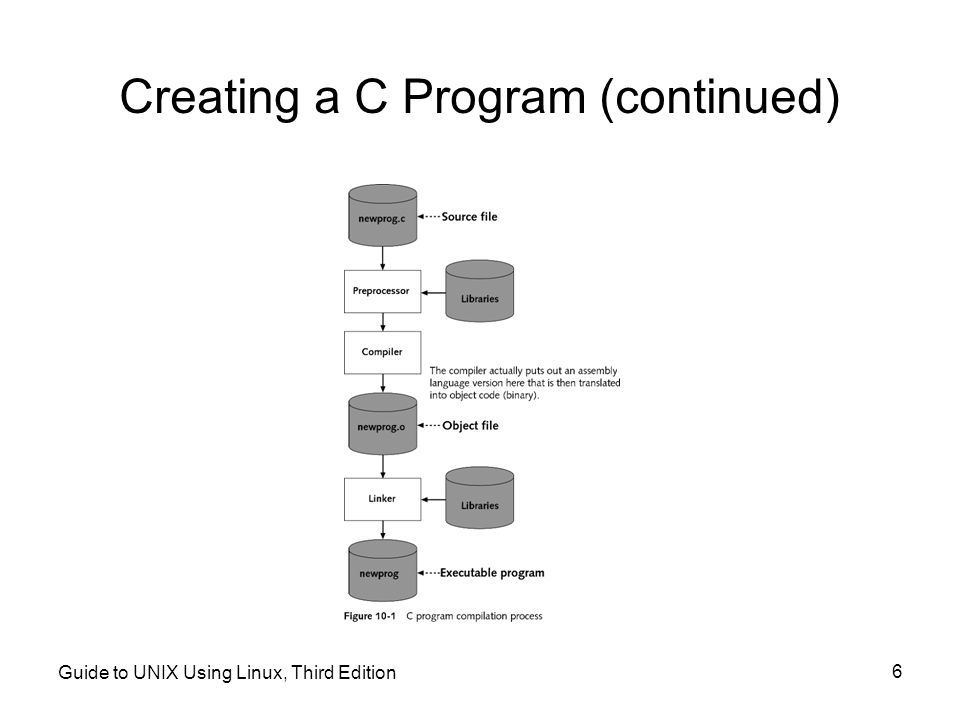 Creating a C Program (continued)

newprog.c
Source file
Preprocessor
Libraries
Compiler
The compiler actually puts out an assembly language version here that is then translated into object code (binary).
newprog.o
Object file
Linker
Libraries
newprog
Executable program

Figure 10-1 C program compilation process

Guide to UNIX Using Linux, Third Edition

6